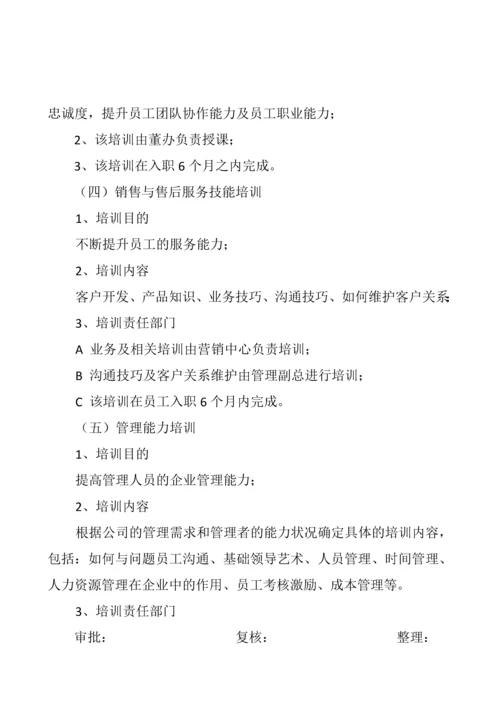 忠诚度，提升员工团队协作能力及员工职业能力；

2、该培训由董办负责授课；

3、该培训在入职 6 个月之内完成。

（四）销售与售后服务技能培训

1、培训目的

不断提升员工的服务能力；

2、培训内容

客户开发、产品知识、业务技巧、沟通技巧、如何维护客户关系

3、培训责任部门

A 业务及相关培训由营销中心负责培训；

B 沟通技巧及客户关系维护由管理副总进行培训；

C 该培训在员工入职 6 个月内完成。

（五）管理能力培训

1、培训目的

提高管理人员的企业管理能力；

2、培训内容

根据公司的管理需求和管理者的能力状况确定具体的培训内容，包括：如何与问题员工沟通、基础领导艺术、人员管理、时间管理、人力资源管理在企业中的作用、员工考核激励、成本管理等。

3、培训责任部门

审批： 复核： 整理：